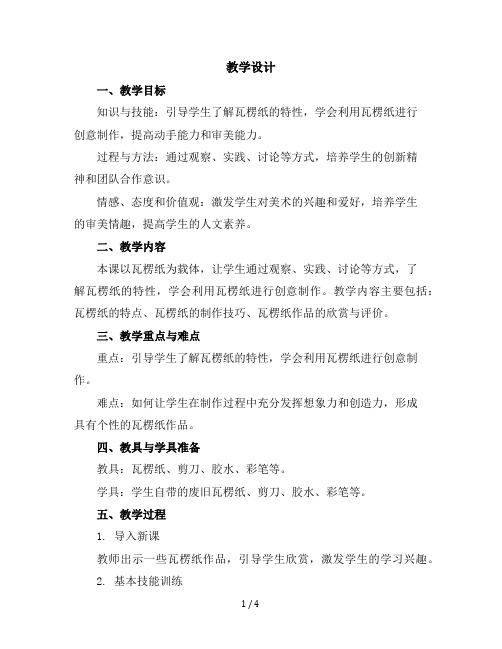 教学设计

一、教学目标

知识与技能：引导学生了解瓦楞纸的特性，学会利用瓦楞纸进行创意制作，提高动手能力和审美能力。

过程与方法：通过观察、实践、讨论等方式，培养学生的创新精神和团队合作意识。

情感、态度和价值观：激发学生对美术的兴趣和爱好，培养学生的审美情趣，提高学生的人文素养。

二、教学内容

本课以瓦楞纸为载体，让学生通过观察、实践、讨论等方式，了解瓦楞纸的特性，学会利用瓦楞纸进行创意制作。教学内容主要包括：瓦楞纸的特点、瓦楞纸的制作技巧、瓦楞纸作品的欣赏与评价。

三、教学重点与难点

重点：引导学生了解瓦楞纸的特性，学会利用瓦楞纸进行创意制作。

难点：如何让学生在制作过程中充分发挥想象力和创造力，形成具有个性的瓦楞纸作品。

四、教具与学具准备

教具：瓦楞纸、剪刀、胶水、彩笔等。

学具：学生自带的废旧瓦楞纸、剪刀、胶水、彩笔等。

五、教学过程

1. 导入新课

教师出示一些瓦楞纸作品，引导学生欣赏，激发学生的学习兴趣。

2. 基本技能训练

1 / 4